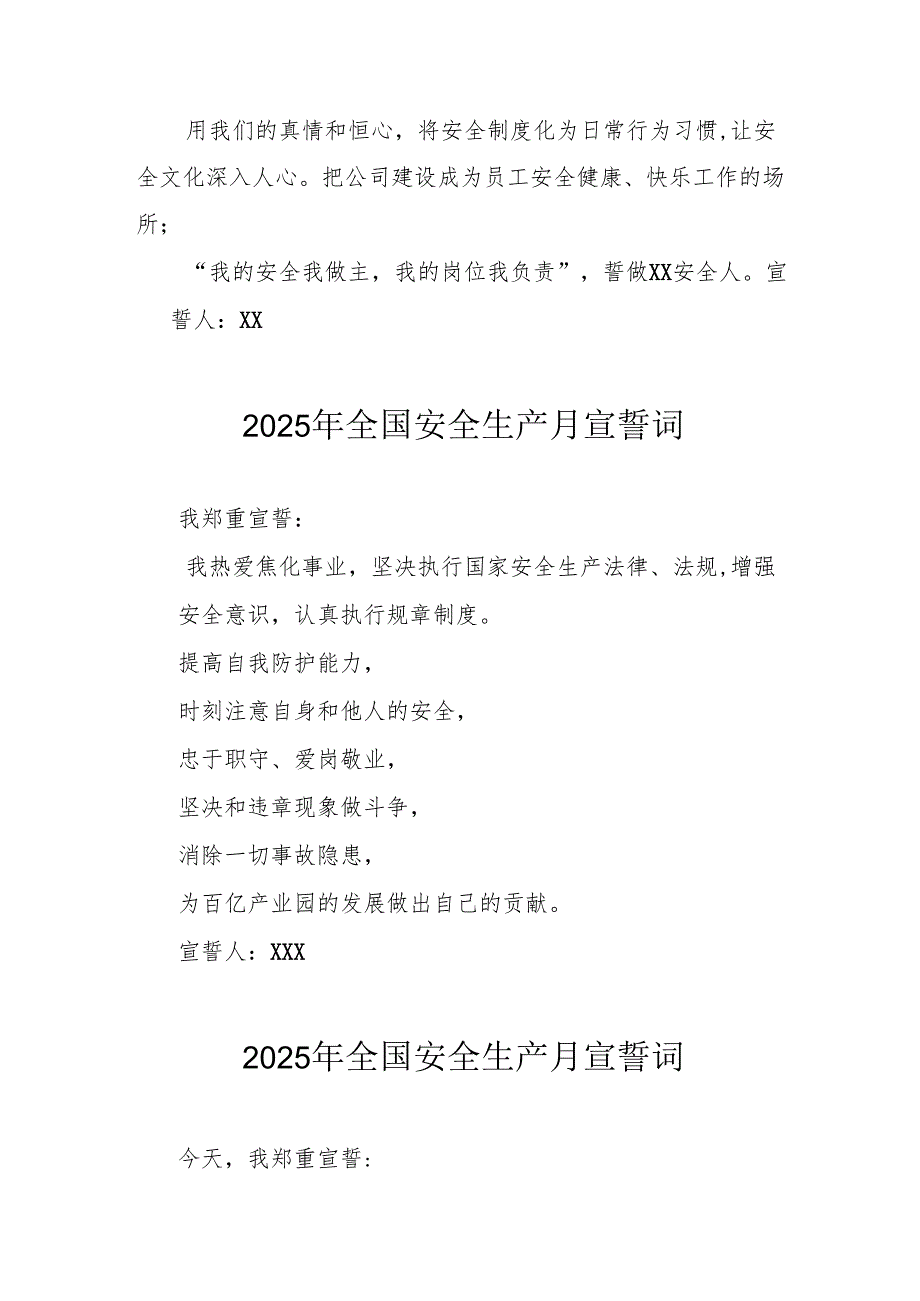 用我们的真情和恒心，将安全制度化为日常行为习惯,让安全文化深入人心。把公司建设成为员工安全健康、快乐工作的场所；

“我的安全我做主，我的岗位我负责”，誓做XX安全人。宣誓人：XX

2025年全国安全生产月宣誓词

我郑重宣誓：

我热爱焦化事业，坚决执行国家安全生产法律、法规,增强安全意识，认真执行规章制度。

提高自我防护能力，

时刻注意自身和他人的安全，

忠于职守、爱岗敬业，

坚决和违章现象做斗争，

消除一切事故隐患，

为百亿产业园的发展做出自己的贡献。

宣誓人：XXX

2025年全国安全生产月宣誓词

今天，我郑重宣誓：